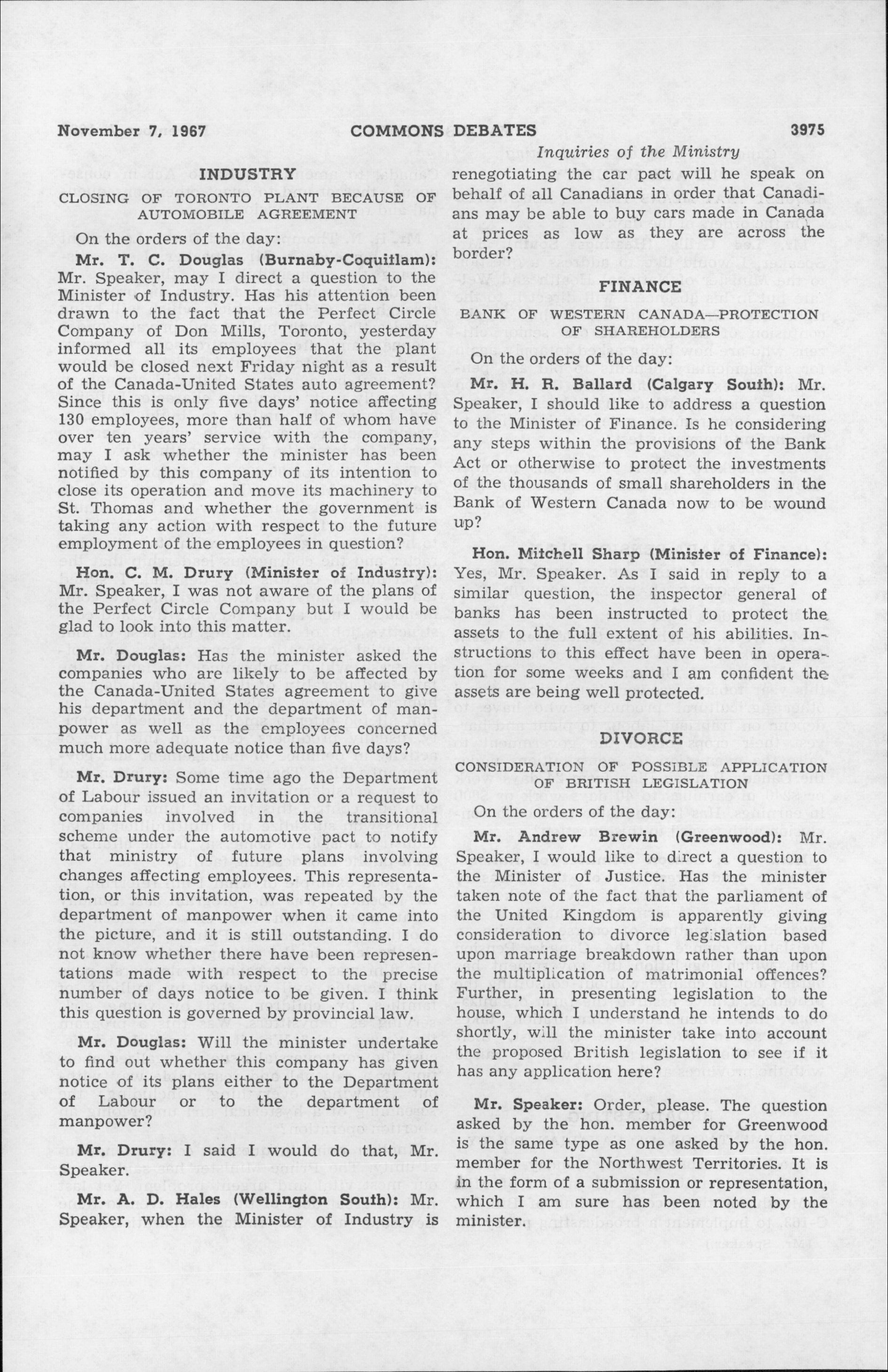 November 7, 1967 COMMONS DEBATES 3975

Inquiries of the Ministry

INDUSTRY

CLOSING OF TORONTO PLANT BECAUSE OF AUTOMOBILE AGREEMENT

On the orders of the day:

Mr. T. C. Douglas (Burnaby-Coquitlam): Mr. Speaker, may I direct a question to the Minister of Industry. Has his attention been drawn to the fact that the Perfect Circle Company of Don Mills, Toronto, yesterday informed all its employees that the plant would be closed next Friday night as a result of the Canada-United States auto agreement? Since this is only five days' notice affecting 130 employees, more than half of whom have over ten years' service with the company, may I ask whether the minister has been notified by this company of its intention to close its operation and move its machinery to St. Thomas and whether the government is taking any action with respect to the future employment of the employees in question?

Hon. C. M. Drury (Minister of Industry): Mr. Speaker, I was not aware of the plans of the Perfect Circle Company but I would be glad to look into this matter.

Mr. Douglas: Has the minister asked the companies who are likely to be affected by the Canada-United States agreement to give his department and the department of manpower as well as the employees concerned much more adequate notice than five days?

Mr. Drury: Some time ago the Department of Labour issued an invitation or a request to companies involved in the transitional scheme under the automotive pact to notify that ministry of future plans involving changes affecting employees. This representation, or this invitation, was repeated by the department of manpower when it came into the picture, and it is still outstanding. I do not know whether there have been representations made with respect to the precise number of days notice to be given. I think this question is governed by provincial law.

Mr. Douglas: Will the minister undertake to find out whether this company has given notice of its plans either to the Department of Labour or to the department of manpower?

Mr. Drury: I said I would do that, Mr. Speaker.

Mr. A. D. Hales (Wellington South): Mr. Speaker, when the Minister of Industry is renegotiating the car pact will he speak on behalf of all Canadians in order that Canadians may be able to buy cars made in Canada at prices as low as they are across the border?

FINANCE

BANK OF WESTERN CANADA—PROTECTION OF SHAREHOLDERS

On the orders of the day:

Mr. H. R. Ballard (Calgary South): Mr. Speaker, I should like to address a question to the Minister of Finance. Is he considering any steps within the provisions of the Bank Act or otherwise to protect the investments of the thousands of small shareholders in the Bank of Western Canada now to be wound up?

Hon. Mitchell Sharp (Minister of Finance): Yes, Mr. Speaker. As I said in reply to a similar question, the inspector general of banks has been instructed to protect the assets to the full extent of his abilities. Instructions to this effect have been in operation for some weeks and I am confident the assets are being well protected.

DIVORCE

CONSIDERATION OF POSSIBLE APPLICATION OF BRITISH LEGISLATION

On the orders of the day:

Mr. Andrew Brewin (Greenwood): Mr. Speaker, I would like to direct a question to the Minister of Justice. Has the minister taken note of the fact that the parliament of the United Kingdom is apparently giving consideration to divorce legislation based upon marriage breakdown rather than upon the multiplication of matrimonial offences? Further, in presenting legislation to the house, which I understand he intends to do shortly, will the minister take into account the proposed British legislation to see if it has any application here?

Mr. Speaker: Order, please. The question asked by the hon. member for Greenwood is the same type as one asked by the hon. member for the Northwest Territories. It is in the form of a submission or representation, which I am sure has been noted by the minister.